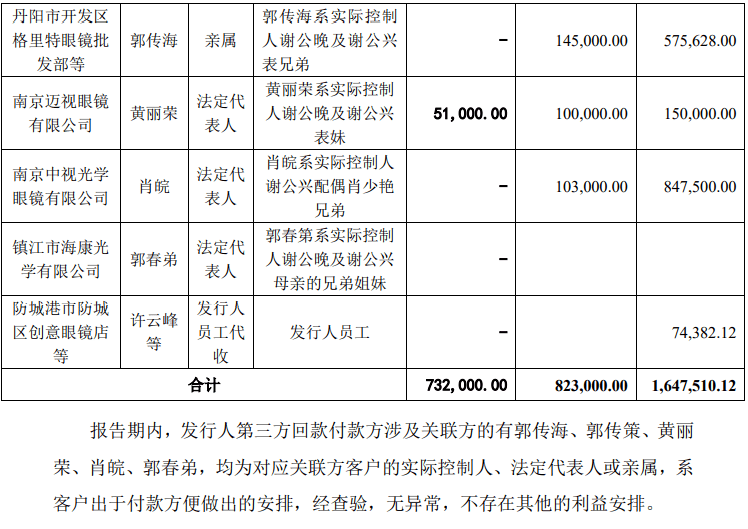 | 丹阳市开发区格里特眼镜批发部等 | 郭传海 | 亲属 | 郭传海系实际控制人谢公晚及谢公兴表兄弟 | - | 145,000.00 | 575,628.00 |
|---|---|---|---|---|---|---|
| 南京迈视眼镜有限公司 | 黄丽荣 | 法定代表人 | 黄丽荣系实际控制人谢公晚及谢公兴表妹 | 51,000.00 | 100,000.00 | 150,000.00 |
| 南京中视光学眼镜有限公司 | 肖皖 | 法定代表人 | 肖皖系实际控制人谢公兴配偶肖少艳兄弟 | - | 103,000.00 | 847,500.00 |
| 镇江市海康光学有限公司 | 郭春弟 | 法定代表人 | 郭春第系实际控制人谢公晚及谢公兴母亲的兄弟姐妹 | - | | |
| 防城港市防城区创意眼镜店等 | 许云峰等 | 发行人员工代收 | 发行人员工 | - | | 74,382.12 |
| 合计 | | | | 732,000.00 | 823,000.00 | 1,647,510.12 |

报告期内，发行人第三方回款付款方涉及关联方的有郭传海、郭传策、黄丽荣、肖皖、郭春弟，均为对应关联方客户的实际控制人、法定代表人或亲属，系客户出于付款方便做出的安排，经查验，无异常，不存在其他的利益安排。